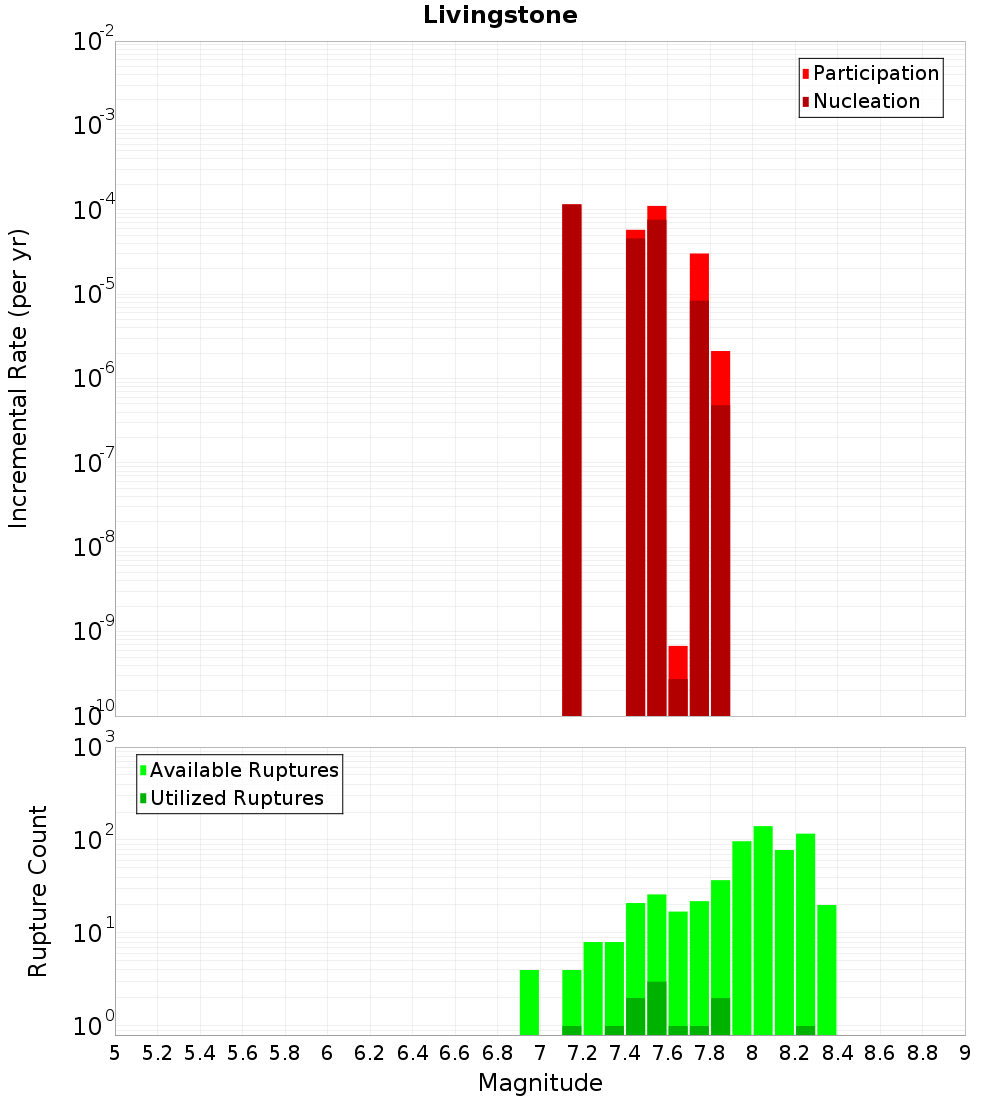 Livingstone

Participation
Nucleation

Incremental Rate (per yr)

$10^{-2}$
$10^{-3}$
$10^{-4}$
$10^{-5}$
$10^{-6}$
$10^{-7}$
$10^{-8}$
$10^{-9}$
$10^{-10}$

Available Ruptures
Utilized Ruptures

Rupture Count

$10^{3}$
$10^{2}$
$10^{1}$
$10^{0}$

5 5.2 5.4 5.6 5.8 6 6.2 6.4 6.6 6.8 7 7.2 7.4 7.6 7.8 8 8.2 8.4 8.6 8.8 9

Magnitude